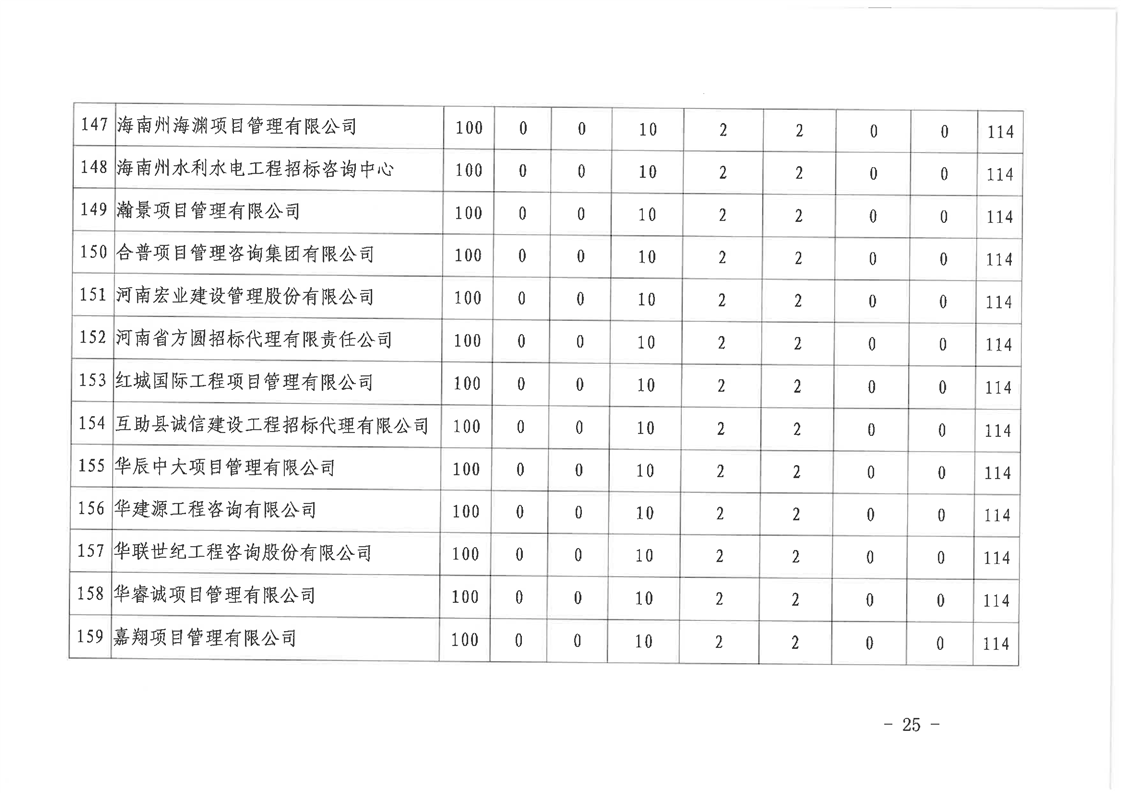 | 147 | 海南州海渊项目管理有限公司 | 100 | 0 | 0 | 10 | 2 | 2 | 0 | 0 | 114 |
|---|---|---|---|---|---|---|---|---|---|---|
| 148 | 海南州水利水电工程招标咨询中心 | 100 | 0 | 0 | 10 | 2 | 2 | 0 | 0 | 114 |
| 149 | 瀚景项目管理有限公司 | 100 | 0 | 0 | 10 | 2 | 2 | 0 | 0 | 114 |
| 150 | 合普项目管理咨询集团有限公司 | 100 | 0 | 0 | 10 | 2 | 2 | 0 | 0 | 114 |
| 151 | 河南宏业建设管理股份有限公司 | 100 | 0 | 0 | 10 | 2 | 2 | 0 | 0 | 114 |
| 152 | 河南省方圆招标代理有限责任公司 | 100 | 0 | 0 | 10 | 2 | 2 | 0 | 0 | 114 |
| 153 | 红城国际工程项目管理有限公司 | 100 | 0 | 0 | 10 | 2 | 2 | 0 | 0 | 114 |
| 154 | 互助县诚信建设工程招标代理有限公司 | 100 | 0 | 0 | 10 | 2 | 2 | 0 | 0 | 114 |
| 155 | 华辰中大项目管理有限公司 | 100 | 0 | 0 | 10 | 2 | 2 | 0 | 0 | 114 |
| 156 | 华建源工程咨询有限公司 | 100 | 0 | 0 | 10 | 2 | 2 | 0 | 0 | 114 |
| 157 | 华联世纪工程咨询股份有限公司 | 100 | 0 | 0 | 10 | 2 | 2 | 0 | 0 | 114 |
| 158 | 华睿诚项目管理有限公司 | 100 | 0 | 0 | 10 | 2 | 2 | 0 | 0 | 114 |
| 159 | 嘉翔项目管理有限公司 | 100 | 0 | 0 | 10 | 2 | 2 | 0 | 0 | 114 |

- 25 -